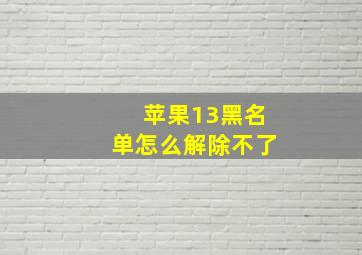 苹果13黑名单怎么解除不了